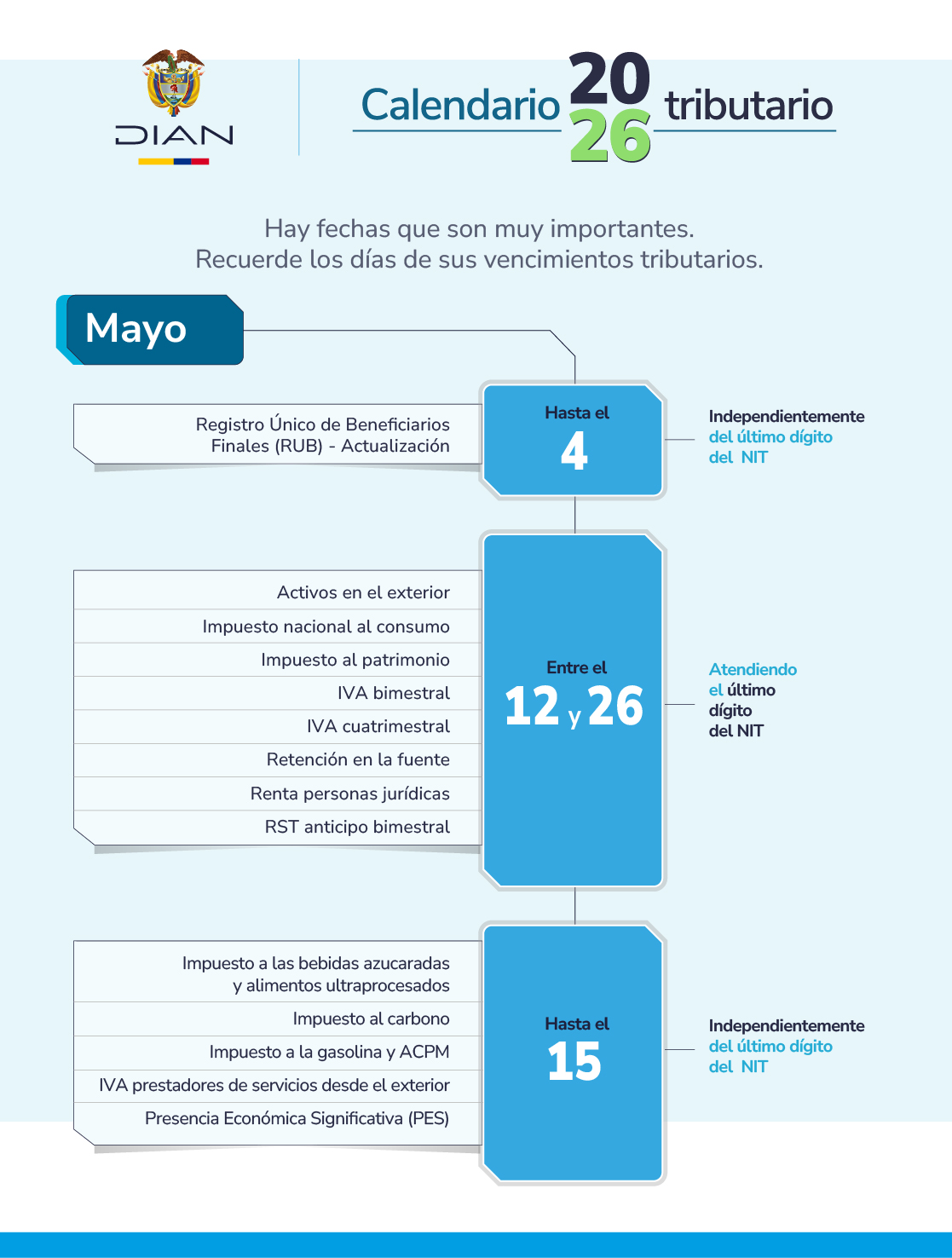 DIAN

Calendario 2026 tributario

Hay fechas que son muy importantes.
Recuerde los días de sus vencimientos tributarios.

Mayo

Registro Único de Beneficiarios Finales (RUB) - Actualización

Hasta el
4

Independientemente del último dígito del NIT

Activos en el exterior
Impuesto nacional al consumo
Impuesto al patrimonio
IVA bimestral
IVA cuatrimestral
Retención en la fuente
Renta personas jurídicas
RST anticipo bimestral

Entre el
12 y 26

Atendiendo el último dígito del NIT

Impuesto a las bebidas azucaradas y alimentos ultraprocesados
Impuesto al carbono
Impuesto a la gasolina y ACPM
IVA prestadores de servicios desde el exterior
Presencia Económica Significativa (PES)

Hasta el
15

Independientemente del último dígito del NIT